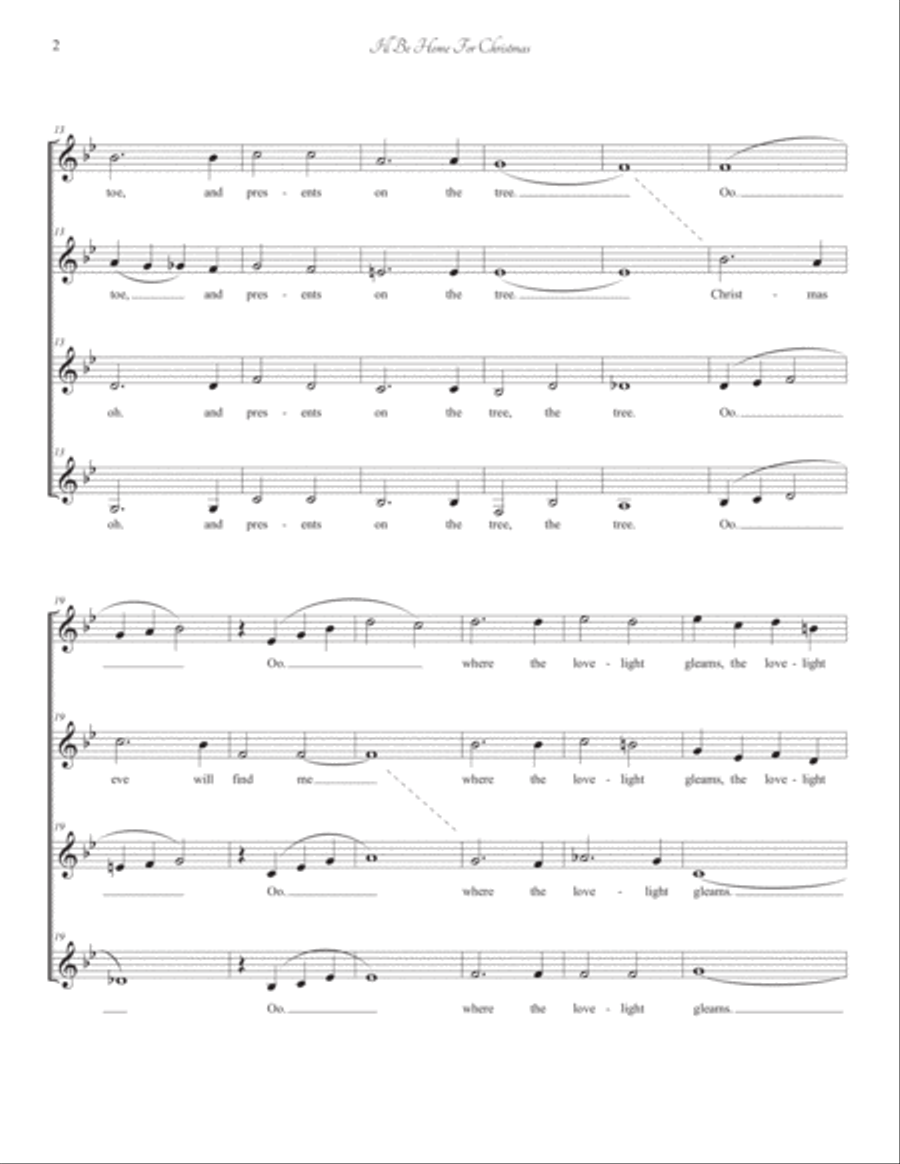 2

I'll Be Home For Christmas

13

toe, and pres - ents on the tree. Oo.

13

toe, and pres - ents on the tree. Christ - mas

13

oh. and pres - ents on the tree, the tree. Oo.

13

oh. and pres - ents on the tree, the tree. Oo.

19

Oo. where the love - light gleams, the love - light

19

eve will find me where the love - light gleams, the love - light

19

Oo. where the love - light gleams.

19

Oo. where the love - light gleams.